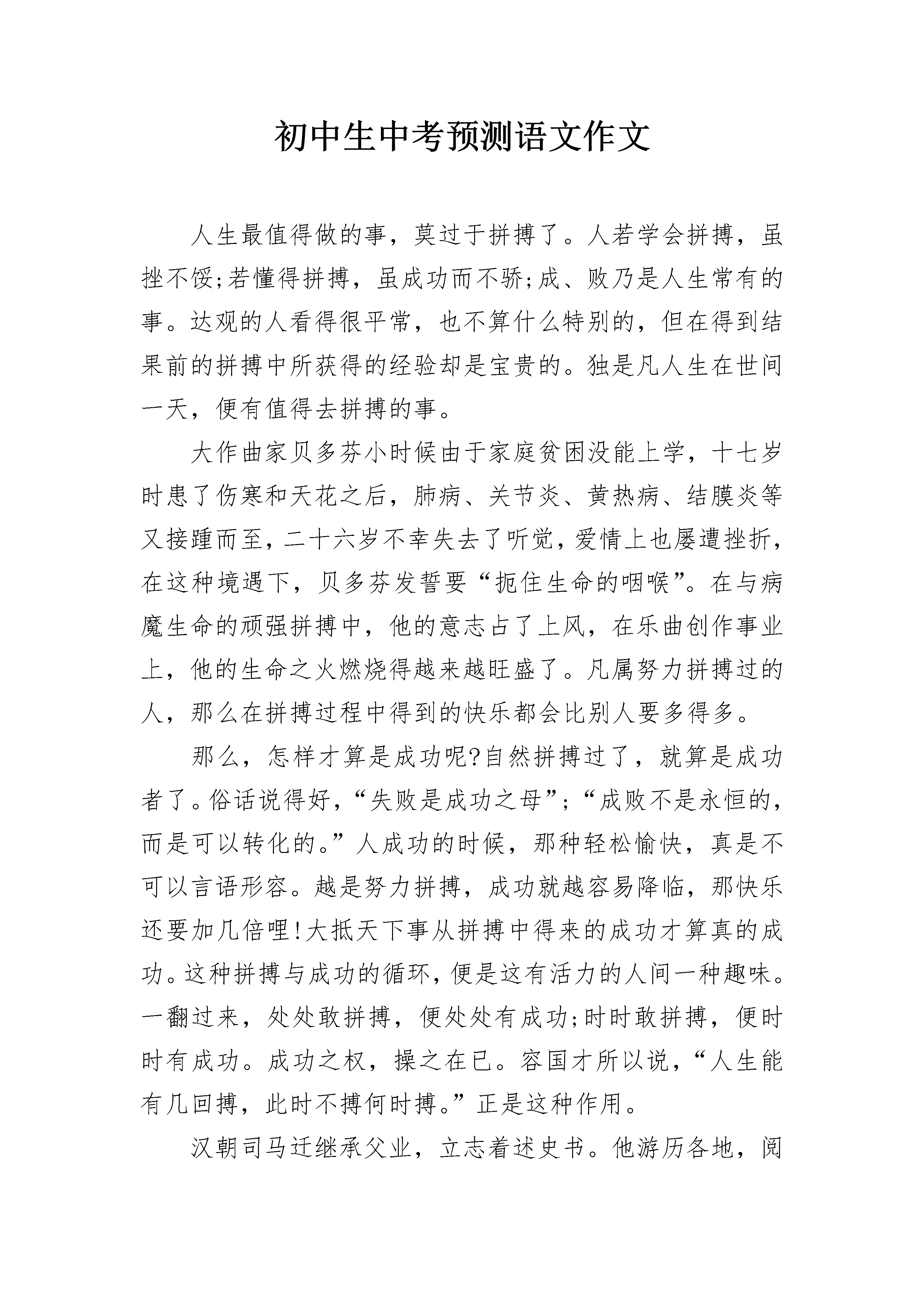 初中生中考预测语文作文

人生最值得做的事，莫过于拼搏了。人若学会拼搏，虽挫不馁;若懂得拼搏，虽成功而不骄;成、败乃是人生常有的事。达观的人看得很平常，也不算什么特别的，但在得到结果前的拼搏中所获得的经验却是宝贵的。独是凡人生在世间一天，便有值得去拼搏的事。

大作曲家贝多芬小时候由于家庭贫困没能上学，十七岁时患了伤寒和天花之后，肺病、关节炎、黄热病、结膜炎等又接踵而至，二十六岁不幸失去了听觉，爱情上也屡遭挫折，在这种境遇下，贝多芬发誓要“扼住生命的咽喉”。在与病魔生命的顽强拼搏中，他的意志占了上风，在乐曲创作事业上，他的生命之火燃烧得越来越旺盛了。凡属努力拼搏过的人，那么在拼搏过程中得到的快乐都会比别人要多得多。

那么，怎样才算是成功呢?自然拼搏过了，就算是成功者了。俗话说得好，“失败是成功之母”;“成败不是永恒的，而是可以转化的。”人成功的时候，那种轻松愉快，真是不可以言语形容。越是努力拼搏，成功就越容易降临，那快乐还要加几倍哩!大抵天下事从拼搏中得来的成功才算真的成功。这种拼搏与成功的循环，便是这有活力的人间一种趣味。一翻过来，处处敢拼搏，便处处有成功;时时敢拼搏，便时时有成功。成功之权，操之在已。容国才所以说，“人生能有几回搏，此时不搏何时搏。”正是这种作用。

汉朝司马迁继承父业，立志着述史书。他游历各地，阅